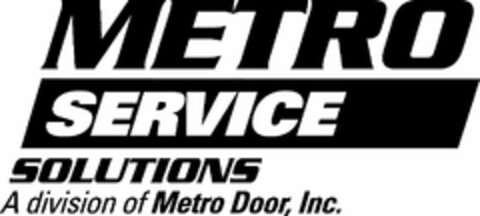 METRO
SERVICE
SOLUTIONS
A division of Metro Door, Inc.